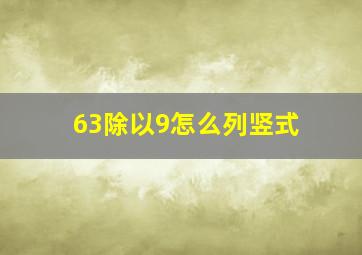 63除以9怎么列竖式